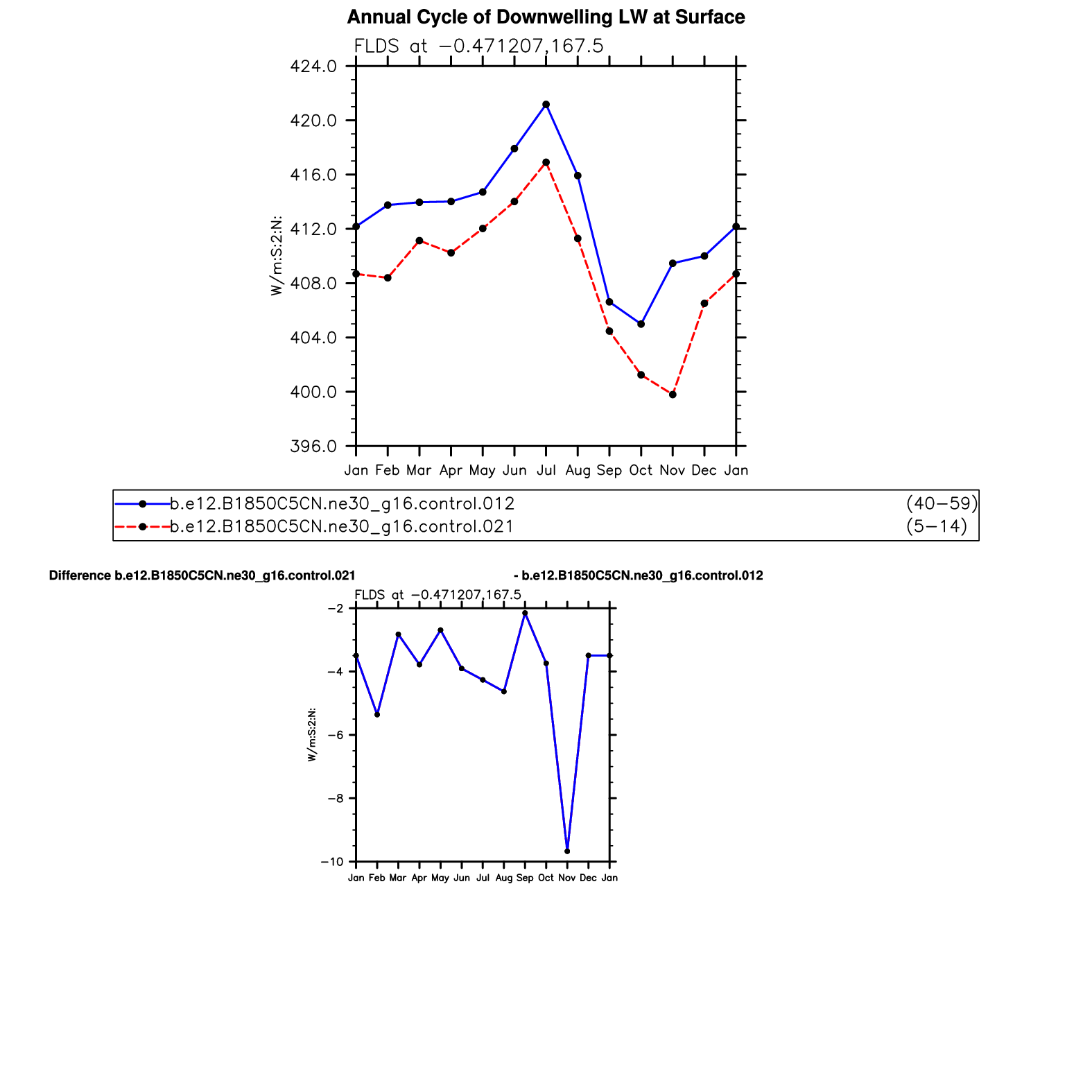 Annual Cycle of Downwelling LW at Surface

FLDS at −0.471207,167.5

424.0
420.0
416.0
412.0
408.0
404.0
400.0
396.0

W/m:S:2:N:

Jan Feb Mar Apr May Jun Jul Aug Sep Oct Nov Dec Jan

b.e12.B1850C5CN.ne30_g16.control.012 (40−59)
b.e12.B1850C5CN.ne30_g16.control.021 (5−14)

Difference b.e12.B1850C5CN.ne30_g16.control.021 - b.e12.B1850C5CN.ne30_g16.control.012

FLDS at −0.471207,167.5

−2
−4
−6
−8
−10

W/m:S:2:N:

Jan Feb Mar Apr May Jun Jul Aug Sep Oct Nov Dec Jan